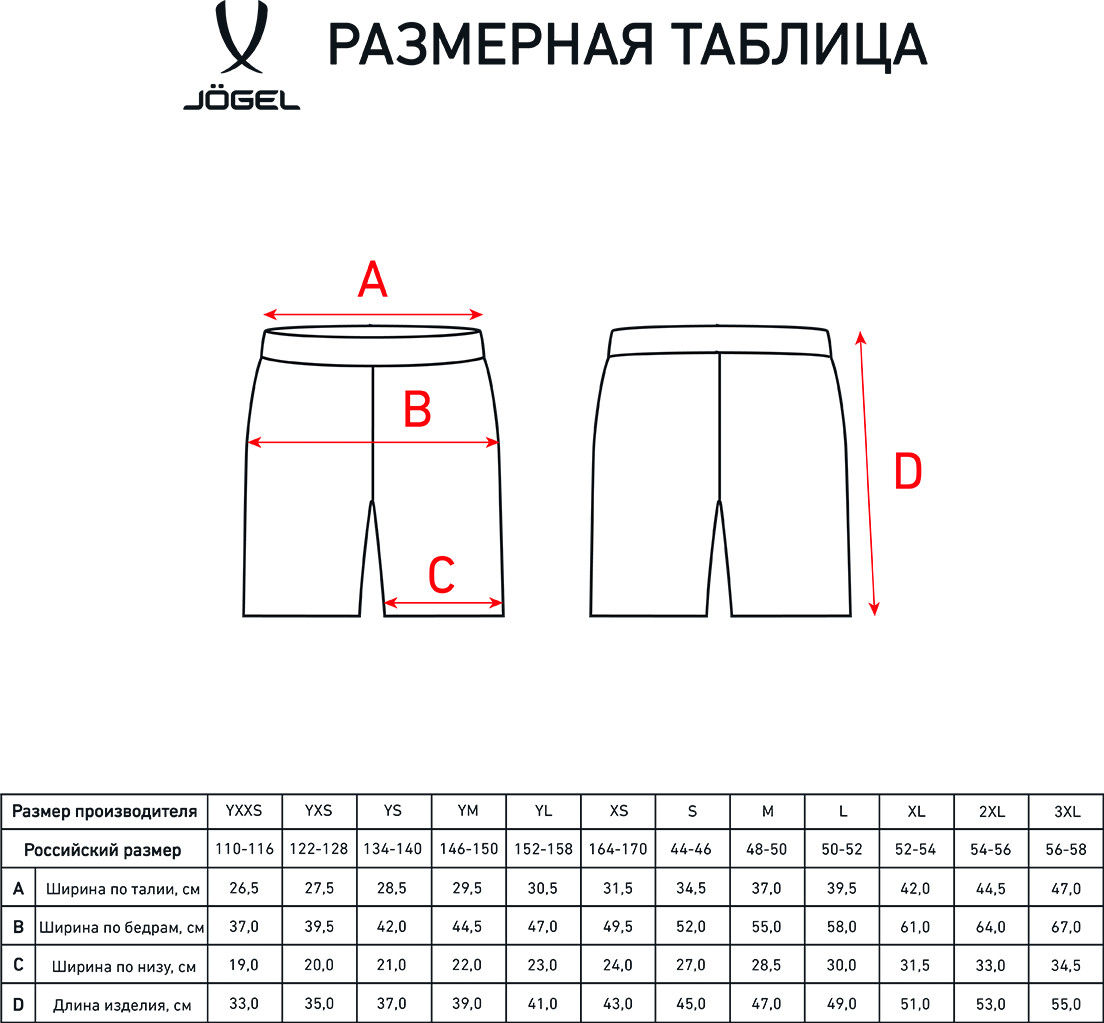 JÖGEL

РАЗМЕРНАЯ ТАБЛИЦА

A

B

C

D

| Размер производителя | | YXXS | YXS | YS | YM | YL | XS | S | M | L | XL | 2XL | 3XL |
|---|---|---|---|---|---|---|---|---|---|---|---|---|---|
| Российский размер | | 110-116 | 122-128 | 134-140 | 146-150 | 152-158 | 164-170 | 44-46 | 48-50 | 50-52 | 52-54 | 54-56 | 56-58 |
| A | Ширина по талии, см | 26,5 | 27,5 | 28,5 | 29,5 | 30,5 | 31,5 | 34,5 | 37,0 | 39,5 | 42,0 | 44,5 | 47,0 |
| B | Ширина по бедрам, см | 37,0 | 39,5 | 42,0 | 44,5 | 47,0 | 49,5 | 52,0 | 55,0 | 58,0 | 61,0 | 64,0 | 67,0 |
| C | Ширина по низу, см | 19,0 | 20,0 | 21,0 | 22,0 | 23,0 | 24,0 | 27,0 | 28,5 | 30,0 | 31,5 | 33,0 | 34,5 |
| D | Длина изделия, см | 33,0 | 35,0 | 37,0 | 39,0 | 41,0 | 43,0 | 45,0 | 47,0 | 49,0 | 51,0 | 53,0 | 55,0 |